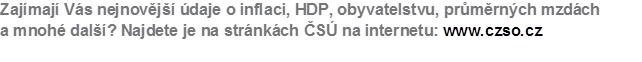 Zajímají Vás nejnovější údaje o inflaci, HDP, obyvatelstvu, průměrných mzdách a mnohé další? Najdete je na stránkách ČSÚ na internetu: www.czso.cz